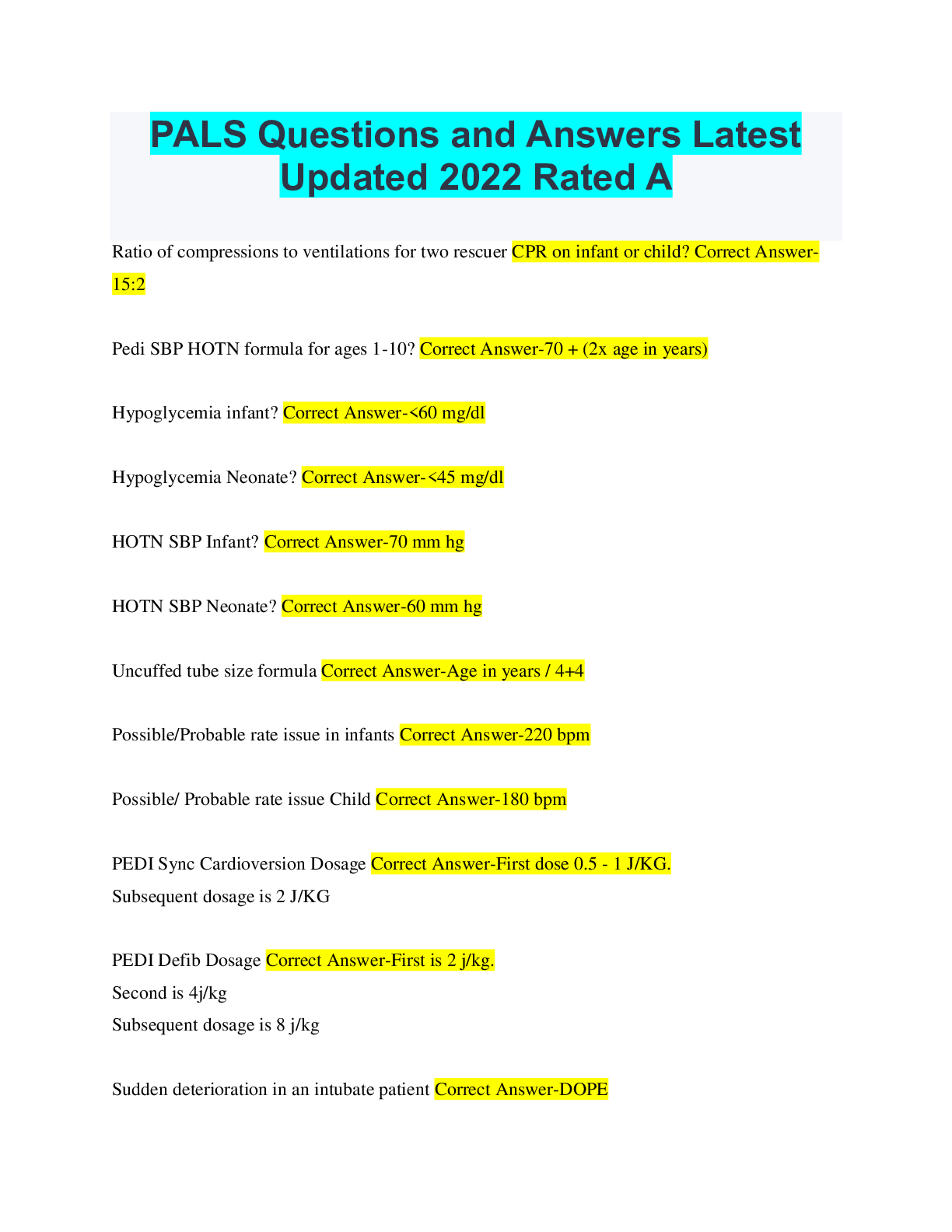 PALS Questions and Answers Latest Updated 2022 Rated A

Ratio of compressions to ventilations for two rescuer CPR on infant or child? Correct Answer-15:2

Pedi SBP HOTN formula for ages 1-10? Correct Answer-70 + (2x age in years)

Hypoglycemia infant? Correct Answer-<60 mg/dl

Hypoglycemia Neonate? Correct Answer-<45 mg/dl

HOTN SBP Infant? Correct Answer-70 mm hg

HOTN SBP Neonate? Correct Answer-60 mm hg

Uncuffed tube size formula Correct Answer-Age in years / 4+4

Possible/Probable rate issue in infants Correct Answer-220 bpm

Possible/ Probable rate issue Child Correct Answer-180 bpm

PEDI Sync Cardioversion Dosage Correct Answer-First dose 0.5 - 1 J/KG.
Subsequent dosage is 2 J/KG

PEDI Defib Dosage Correct Answer-First is 2 j/kg.
Second is 4j/kg
Subsequent dosage is 8 j/kg

Sudden deterioration in an intubate patient Correct Answer-DOPE